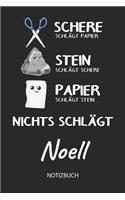 SCHERE
SCHLÄGT PAPIER

STEIN
SCHLÄGT SCHERE

PAPIER
SCHLÄGT STEIN

NICHTS SCHLÄGT

Noell

NOTIZBUCH